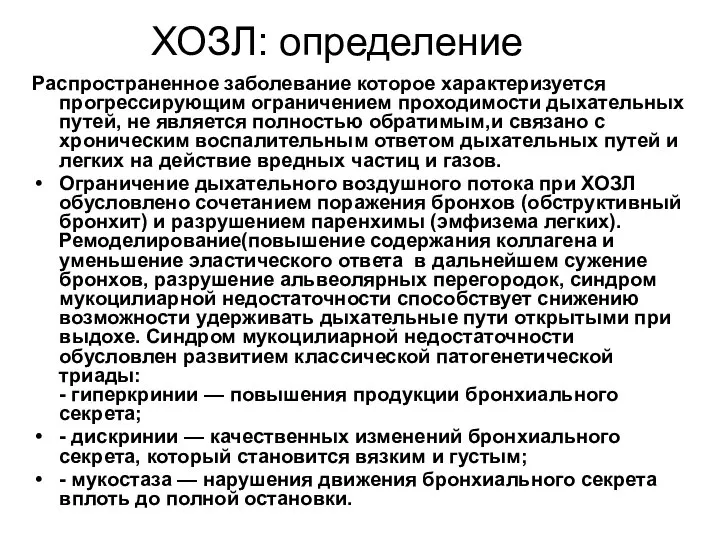 ХОЗЛ: определение

Распространенное заболевание которое характеризуется прогрессирующим ограничением проходимости дыхательных путей, не является полностью обратимым,и связано с хроническим воспалительным ответом дыхательных путей и легких на действие вредных частиц и газов.

• Ограничение дыхательного воздушного потока при ХОЗЛ обусловлено сочетанием поражения бронхов (обструктивный бронхит) и разрушением паренхимы (эмфизема легких). Ремоделирование(повышение содержания коллагена и уменьшение эластического ответа в дальнейшем сужение бронхов, разрушение альвеолярных перегородок, синдром мукоцилиарной недостаточности способствует снижению возможности удерживать дыхательные пути открытыми при выдохе. Синдром мукоцилиарной недостаточности обусловлен развитием классической патогенетической триады:
- гиперкринии — повышения продукции бронхиального секрета;

• - дискринии — качественных изменений бронхиального секрета, который становится вязким и густым;

• - мукостаза — нарушения движения бронхиального секрета вплоть до полной остановки.